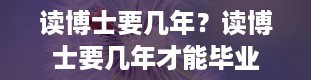 读博士要几年？读博士要几年才能毕业